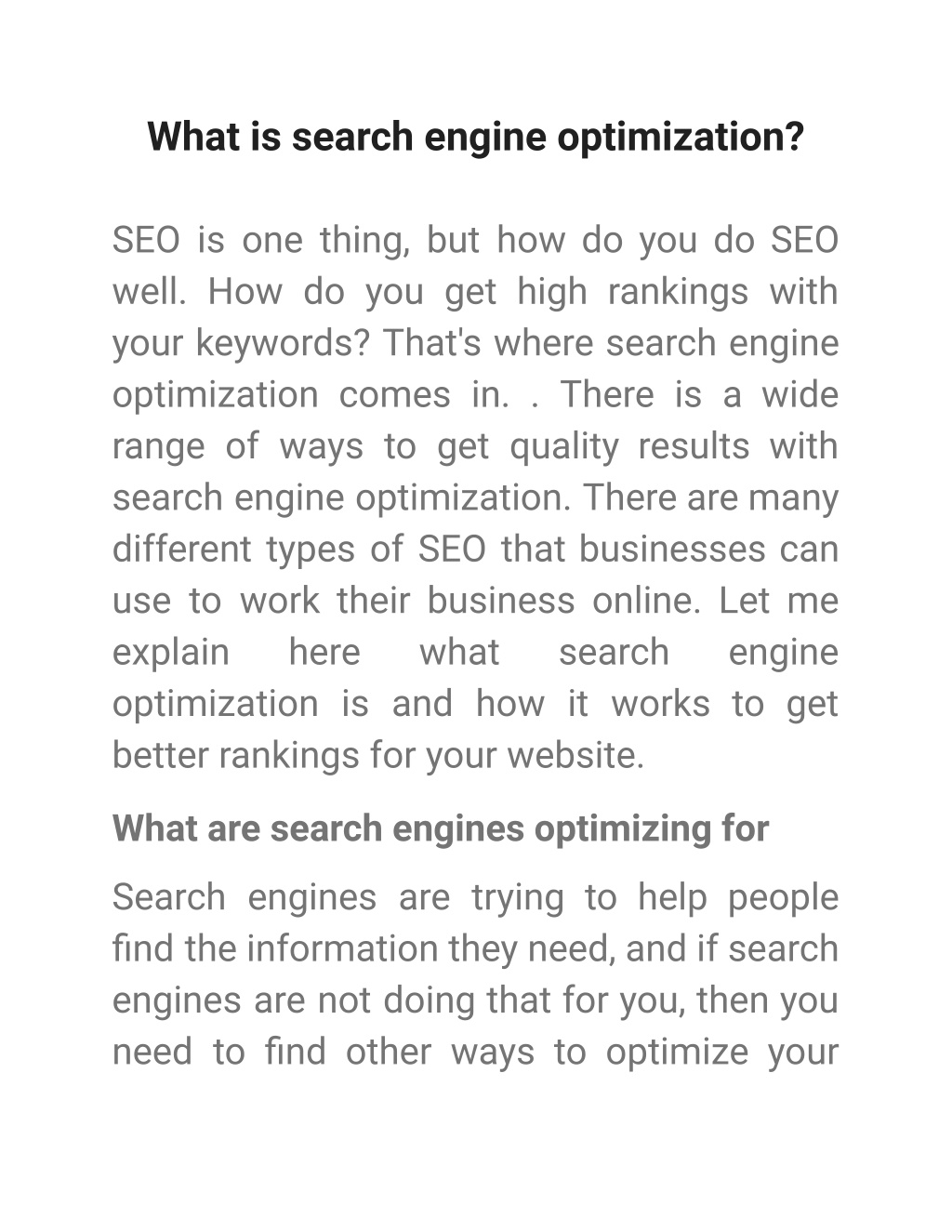 What is search engine optimization?

SEO is one thing, but how do you do SEO well. How do you get high rankings with your keywords? That's where search engine optimization comes in. . There is a wide range of ways to get quality results with search engine optimization. There are many different types of SEO that businesses can use to work their business online. Let me explain here what search engine optimization is and how it works to get better rankings for your website.

What are search engines optimizing for

Search engines are trying to help people find the information they need, and if search engines are not doing that for you, then you need to find other ways to optimize your